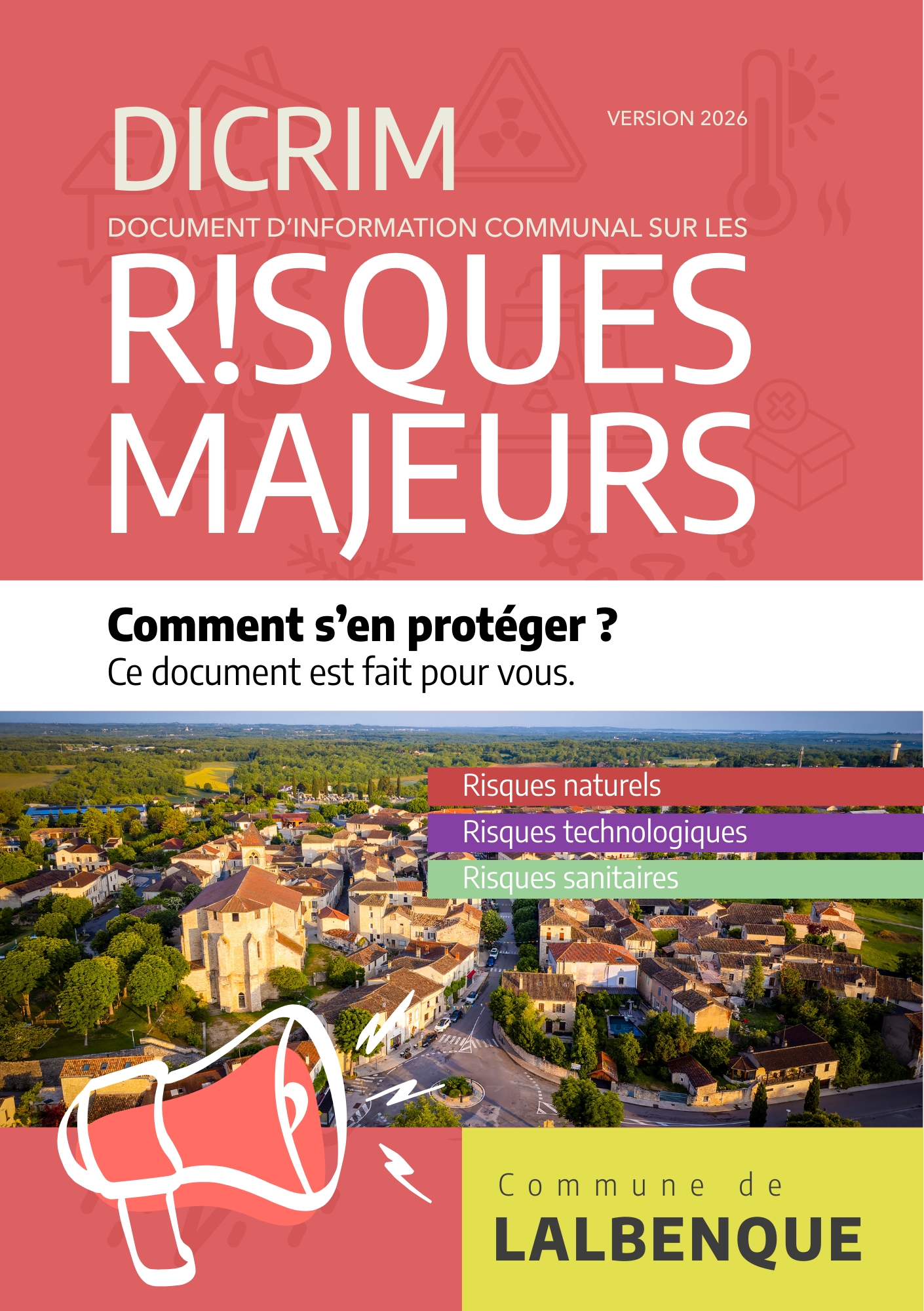 DICRIM

VERSION 2026

DOCUMENT D'INFORMATION COMMUNAL SUR LES

R!SQUES MAJEURS

Comment s'en protéger ?

Ce document est fait pour vous.

Risques naturels

Risques technologiques

Risques sanitaires

Commune de

LALBENQUE